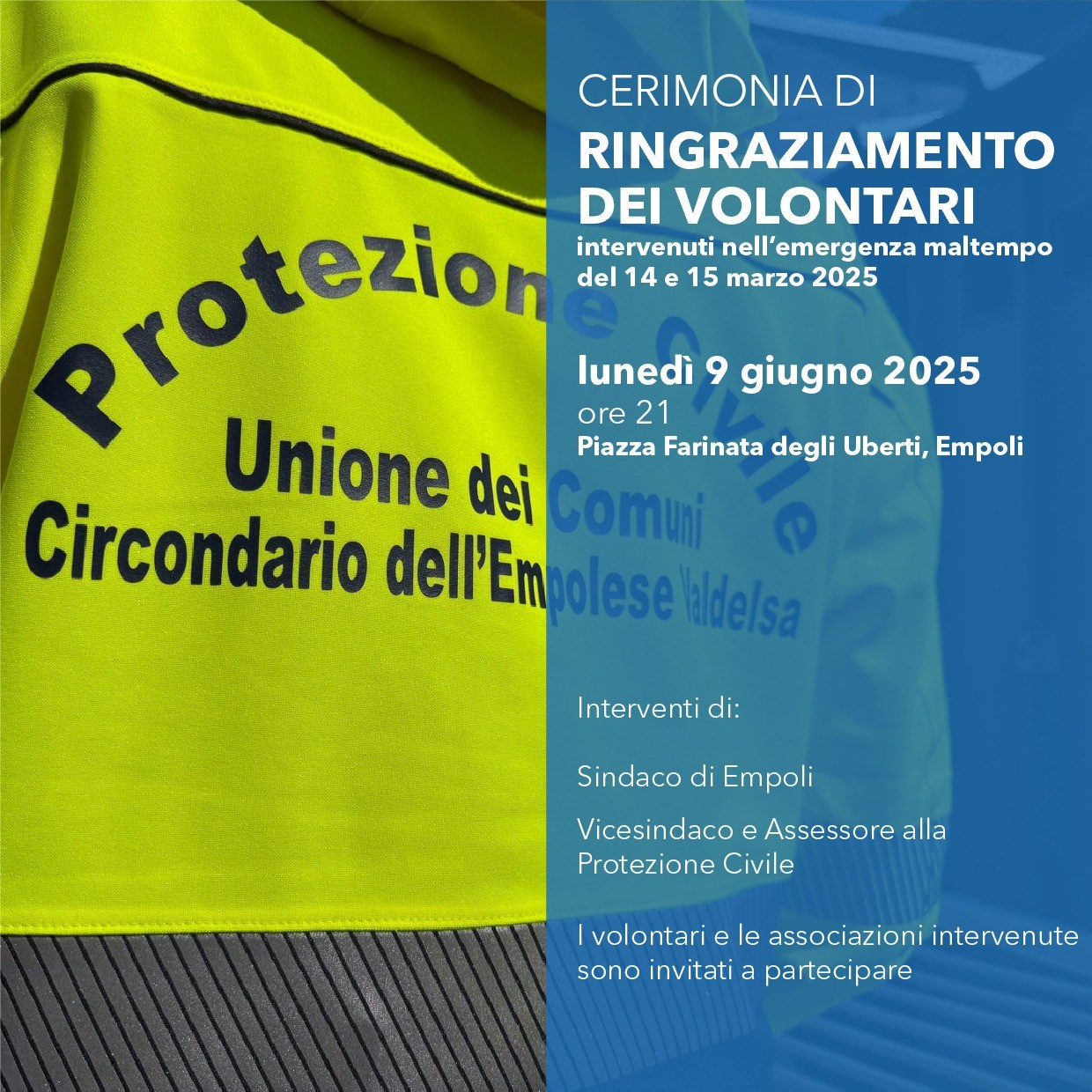 Protezione Civile
Unione dei Comuni
Circondario dell'Empolese Valdelsa

CERIMONIA DI
RINGRAZIAMENTO DEI VOLONTARI
intervenuti nell'emergenza maltempo del 14 e 15 marzo 2025

lunedì 9 giugno 2025
ore 21
Piazza Farinata degli Uberti, Empoli

Interventi di:

Sindaco di Empoli

Vicesindaco e Assessore alla Protezione Civile

I volontari e le associazioni intervenute sono invitati a partecipare